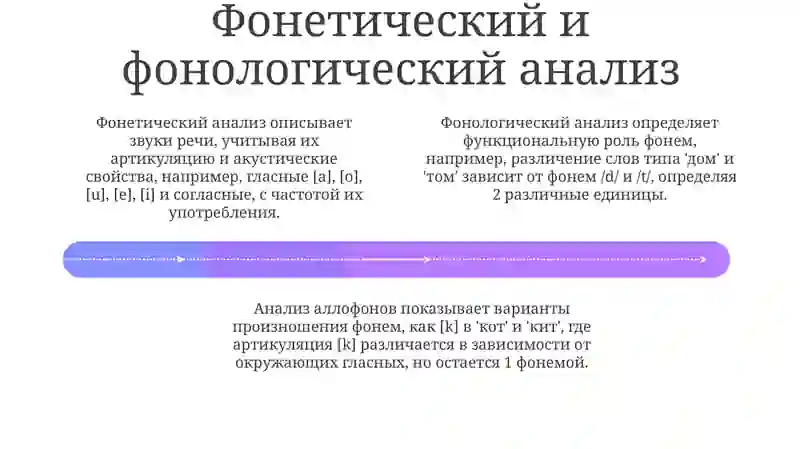 Фонетический и фонологический анализ

Фонетический анализ описывает звуки речи, учитывая их артикуляцию и акустические свойства, например, гласные [a], [o], [u], [e], [i] и согласные, с частотой их употребления.

Фонологический анализ определяет функциональную роль фонем, например, различение слов типа 'дом' и 'том' зависит от фонем /d/ и /t/, определяя 2 различные единицы.

Анализ аллофонов показывает варианты произношения фонем, как [k] в 'кот' и 'кит', где артикуляция [k] различается в зависимости от окружающих гласных, но остается 1 фонемой.